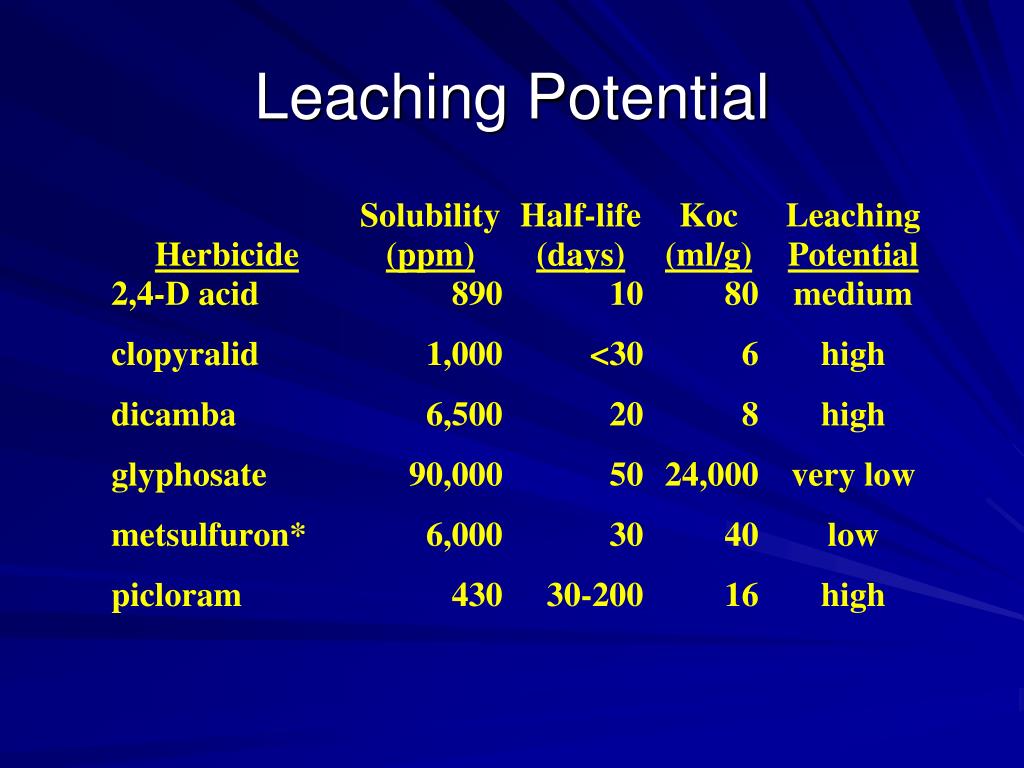 Leaching Potential

| Herbicide | Solubility (ppm) | Half-life (days) | Koc (ml/g) | Leaching Potential |
|---|---|---|---|---|
| 2,4-D acid | 890 | 10 | 80 | medium |
| clopyralid | 1,000 | <30 | 6 | high |
| dicamba | 6,500 | 20 | 8 | high |
| glyphosate | 90,000 | 50 | 24,000 | very low |
| metsulfuron* | 6,000 | 30 | 40 | low |
| picloram | 430 | 30-200 | 16 | high |